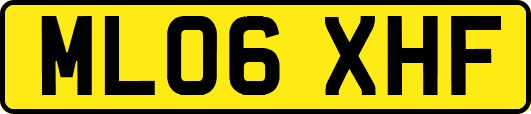 ML06 XHF